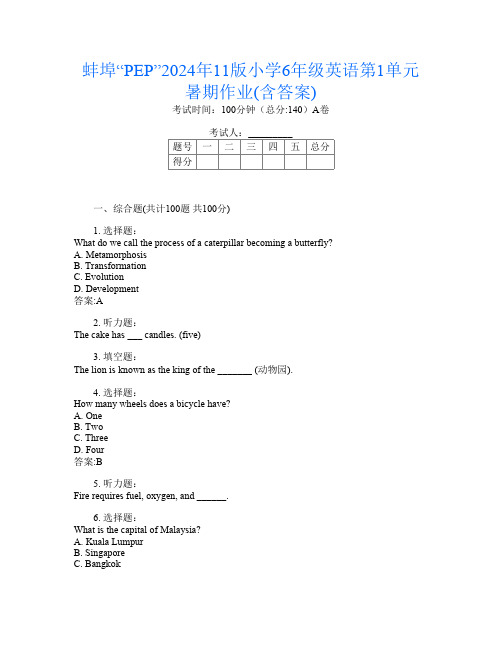 蚌埠“PEP”2024年11版小学6年级英语第1单元暑期作业(含答案)

考试时间：100分钟（总分:140）A卷

考试人：_________

| 题号 | 一 | 二 | 三 | 四 | 五 | 总分 |
|---|---|---|---|---|---|---|
| 得分 | | | | | | |

一、综合题(共计100题 共100分)

1. 选择题：
What do we call the process of a caterpillar becoming a butterfly?
A. Metamorphosis
B. Transformation
C. Evolution
D. Development
答案:A

2. 听力题：
The cake has ___ candles. (five)

3. 填空题：
The lion is known as the king of the _______ (动物园).

4. 选择题：
How many wheels does a bicycle have?
A. One
B. Two
C. Three
D. Four
答案:B

5. 听力题：
Fire requires fuel, oxygen, and ______.

6. 选择题：
What is the capital of Malaysia?
A. Kuala Lumpur
B. Singapore
C. Bangkok